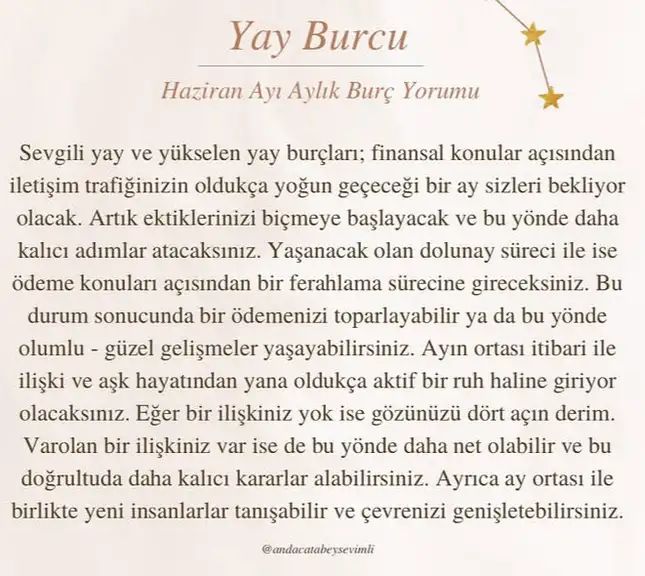 Yay Burcu

Haziran Ayı Aylık Burç Yorumu

Sevgili yay ve yükselen yay burçları; finansal konular açısından iletişim trafiğinizin oldukça yoğun geçeceği bir ay sizleri bekliyor olacak. Artık ektiklerinizi biçmeye başlayacak ve bu yönde daha kalıcı adımlar atacaksınız. Yaşanacak olan dolunay süreci ile ise ödeme konuları açısından bir ferahlama sürecine gireceksiniz. Bu durum sonucunda bir ödemenizi toparlayabilir ya da bu yönde olumlu - güzel gelişmeler yaşayabilirsiniz. Ayın ortası itibari ile ilişki ve aşk hayatından yana oldukça aktif bir ruh haline giriyor olacaksınız. Eğer bir ilişkiniz yok ise gözünüzü dört açın derim. Varolan bir ilişkiniz var ise de bu yönde daha net olabilir ve bu doğrultuda daha kalıcı kararlar alabilirsiniz. Ayrıca ay ortası ile birlikte yeni insanlarlar tanışabilir ve çevrenizi genişletebilirsiniz.

@andacatabeysevimli